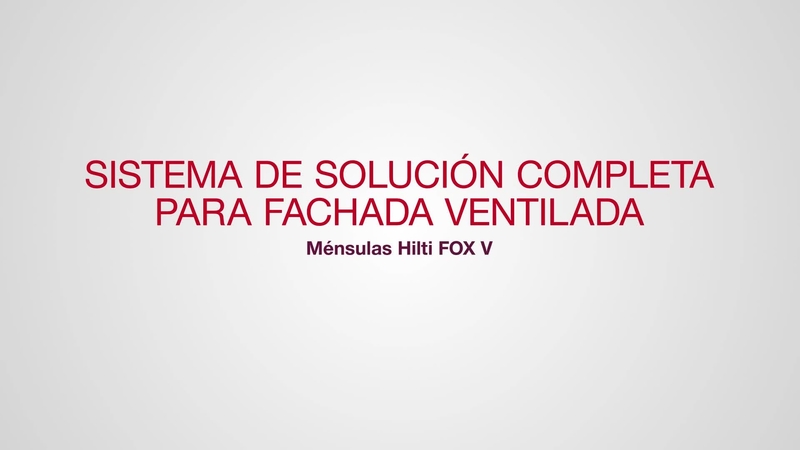 SISTEMA DE SOLUCIÓN COMPLETA PARA FACHADA VENTILADA

Ménsulas Hilti FOX V